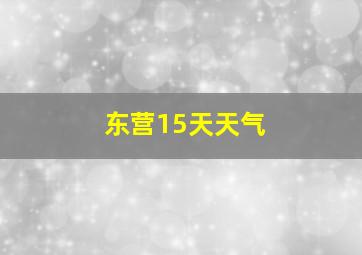 东营15天天气